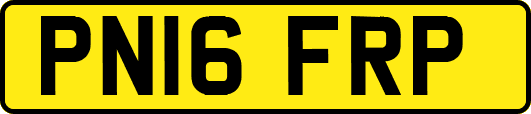 PN16 FRP